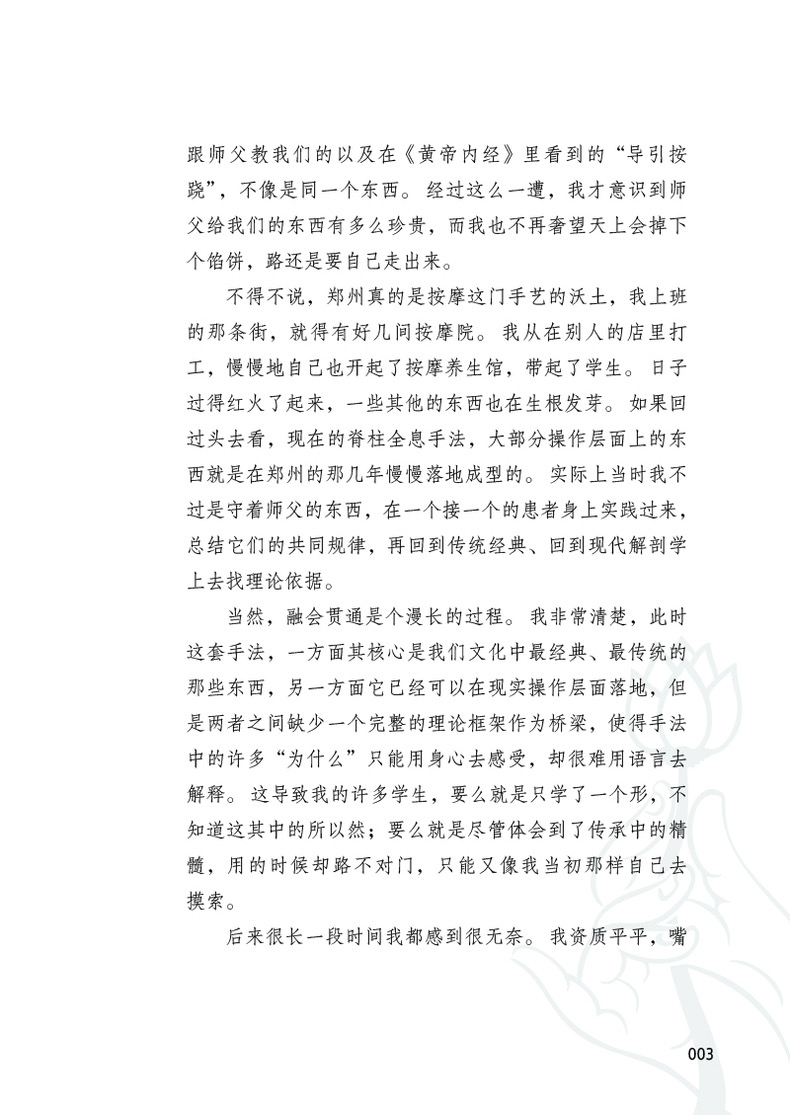 跟师父教我们的以及在《黄帝内经》里看到的“导引按跷”，不像是同一个东西。经过这么一遭，我才意识到师父给我们的东西有多么珍贵，而我也不再奢望天上会掉下个馅饼，路还是要自己走出来。

不得不说，郑州真的是按摩这门手艺的沃土，我上班的那条街，就得有好几间按摩院。我从在别人的店里打工，慢慢地自己也开起了按摩养生馆，带起了学生。日子过得红火了起来，一些其他的东西也在生根发芽。如果回过头去看，现在的脊柱全息手法，大部分操作层面上的东西就是在郑州的那几年慢慢落地成型的。实际上当时我不过是守着师父的东西，在一个接一个的患者身上实践过来，总结它们的共同规律，再回到传统经典、回到现代解剖学上去找理论依据。

当然，融会贯通是个漫长的过程。我非常清楚，此时这套手法，一方面其核心是我们文化中最经典、最传统的那些东西，另一方面它已经可以在现实操作层面落地，但是两者之间缺少一个完整的理论框架作为桥梁，使得手法中的许多“为什么”只能用身心去感受，却很难用语言去解释。这导致我的许多学生，要么就是只学了一个形，不知道这其中的所以然；要么就是尽管体会到了传承中的精髓，用的时候却路不对门，只能又像我当初那样自己去摸索。

后来很长一段时间我都感到很无奈。我资质平平，嘴

003